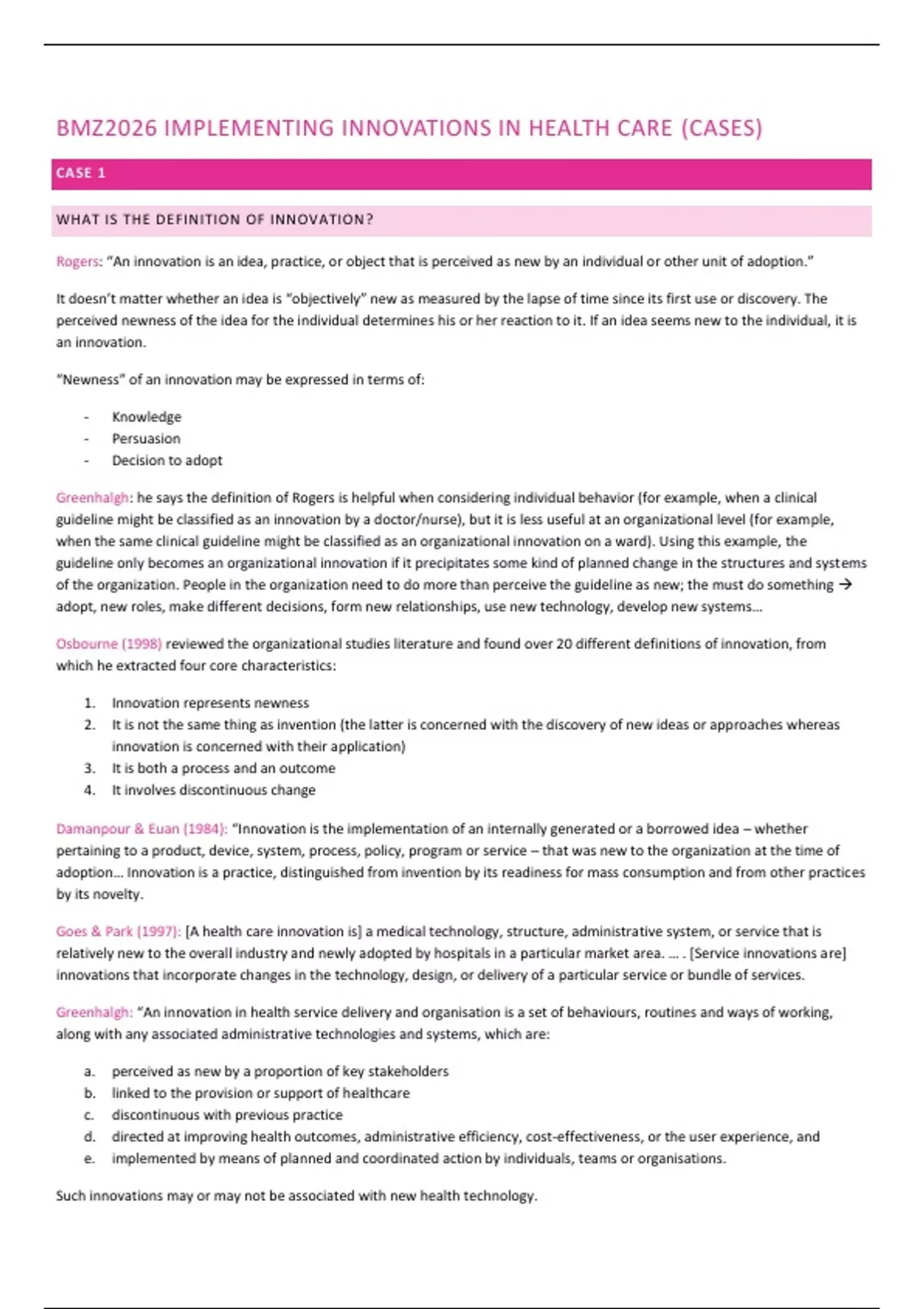 BMZ2026 IMPLEMENTING INNOVATIONS IN HEALTH CARE (CASES)

CASE 1

WHAT IS THE DEFINITION OF INNOVATION?

Rogers: "An innovation is an idea, practice, or object that is perceived as new by an individual or other unit of adoption."

It doesn't matter whether an idea is "objectively" new as measured by the lapse of time since its first use or discovery. The perceived newness of the idea for the individual determines his or her reaction to it. If an idea seems new to the individual, it is an innovation.

"Newness" of an innovation may be expressed in terms of:

- Knowledge
- Persuasion
- Decision to adopt

Greenhalgh: he says the definition of Rogers is helpful when considering individual behavior (for example, when a clinical guideline might be classified as an innovation by a doctor/nurse), but it is less useful at an organizational level (for example, when the same clinical guideline might be classified as an organizational innovation on a ward). Using this example, the guideline only becomes an organizational innovation if it precipitates some kind of planned change in the structures and systems of the organization. People in the organization need to do more than perceive the guideline as new; the must do something → adopt, new roles, make different decisions, form new relationships, use new technology, develop new systems…

Osbourne (1998) reviewed the organizational studies literature and found over 20 different definitions of innovation, from which he extracted four core characteristics:

1. Innovation represents newness
2. It is not the same thing as invention (the latter is concerned with the discovery of new ideas or approaches whereas innovation is concerned with their application)
3. It is both a process and an outcome
4. It involves discontinuous change

Damanpour & Euan (1984): "Innovation is the implementation of an internally generated or a borrowed idea – whether pertaining to a product, device, system, process, policy, program or service – that was new to the organization at the time of adoption… Innovation is a practice, distinguished from invention by its readiness for mass consumption and from other practices by its novelty.

Goes & Park (1997): [A health care innovation is] a medical technology, structure, administrative system, or service that is relatively new to the overall industry and newly adopted by hospitals in a particular market area. … . [Service innovations are] innovations that incorporate changes in the technology, design, or delivery of a particular service or bundle of services.

Greenhalgh: "An innovation in health service delivery and organisation is a set of behaviours, routines and ways of working, along with any associated administrative technologies and systems, which are:

a. perceived as new by a proportion of key stakeholders
b. linked to the provision or support of healthcare
c. discontinuous with previous practice
d. directed at improving health outcomes, administrative efficiency, cost-effectiveness, or the user experience, and
e. implemented by means of planned and coordinated action by individuals, teams or organisations.

Such innovations may or may not be associated with new health technology.